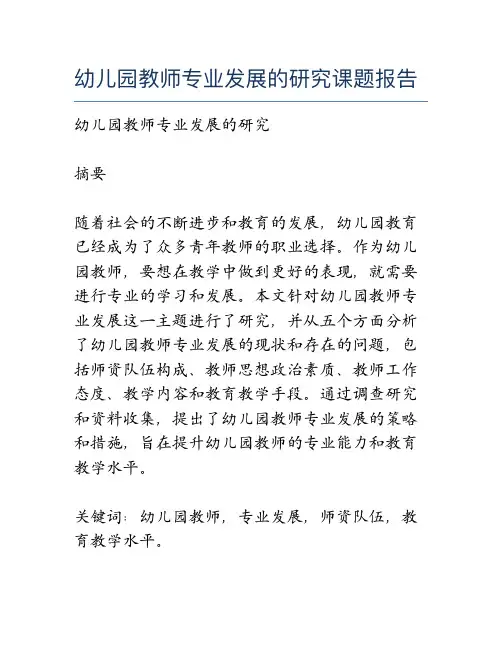 幼儿园教师专业发展的研究课题报告

幼儿园教师专业发展的研究

摘要

随着社会的不断进步和教育的发展，幼儿园教育已经成为了众多青年教师的职业选择。作为幼儿园教师，要想在教学中做到更好的表现，就需要进行专业的学习和发展。本文针对幼儿园教师专业发展这一主题进行了研究，并从五个方面分析了幼儿园教师专业发展的现状和存在的问题，包括师资队伍构成、教师思想政治素质、教师工作态度、教学内容和教育教学手段。通过调查研究和资料收集，提出了幼儿园教师专业发展的策略和措施，旨在提升幼儿园教师的专业能力和教育教学水平。

关键词：幼儿园教师，专业发展，师资队伍，教育教学水平。